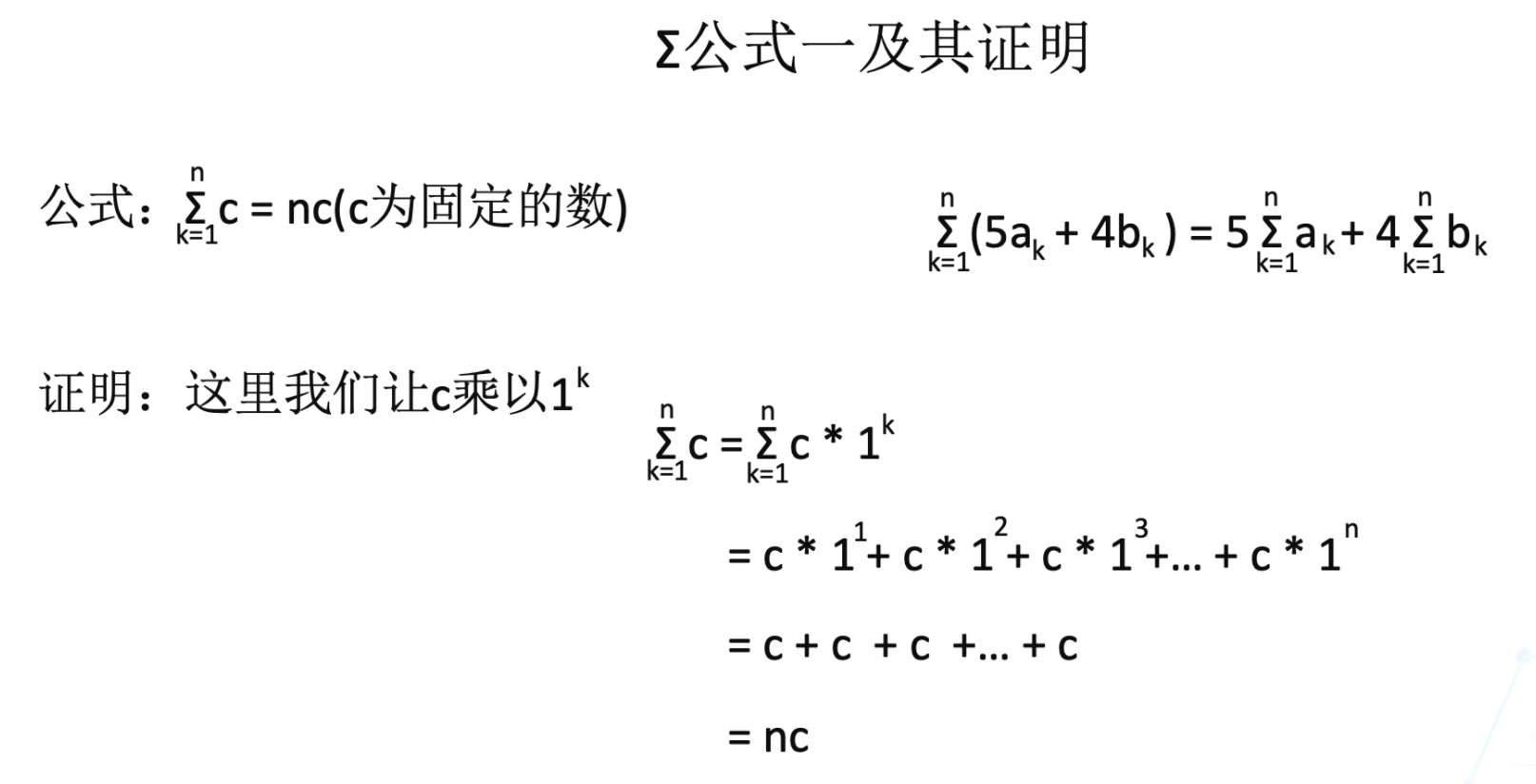 Σ公式一及其证明

公式：$\sum_{k=1}^{n} c = nc$(c为固定的数)

$\sum_{k=1}^{n}(5a_k + 4b_k) = 5\sum_{k=1}^{n} a_k + 4\sum_{k=1}^{n} b_k$

证明：这里我们让c乘以$1^k$

$\sum_{k=1}^{n} c = \sum_{k=1}^{n} c * 1^k$

$= c * 1^1 + c * 1^2 + c * 1^3 + ... + c * 1^n$

$= c + c + c + ... + c$

$= nc$